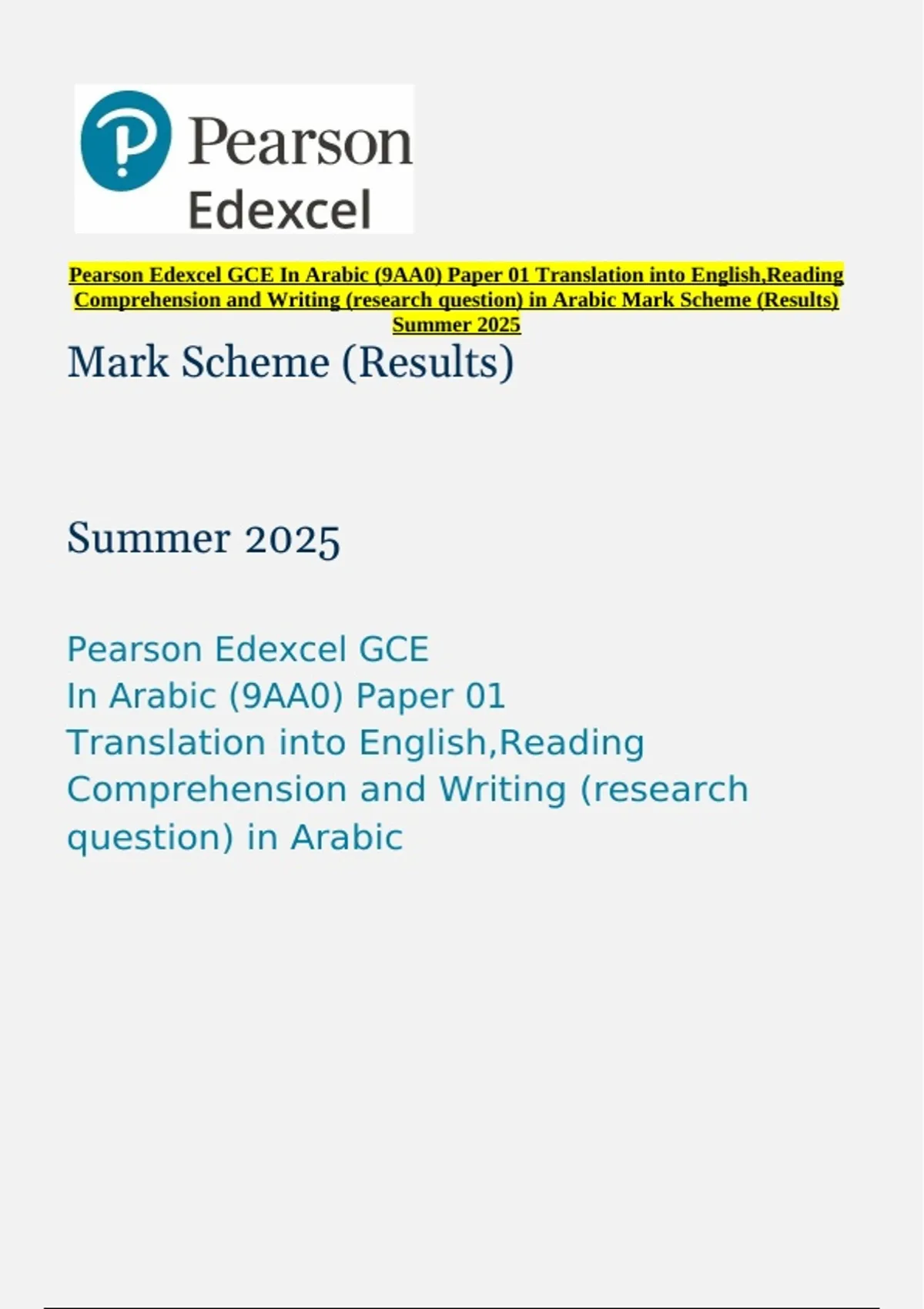 Pearson
Edexcel

Pearson Edexcel GCE In Arabic (9AA0) Paper 01 Translation into English,Reading Comprehension and Writing (research question) in Arabic Mark Scheme (Results) Summer 2025

Mark Scheme (Results)

Summer 2025

Pearson Edexcel GCE
In Arabic (9AA0) Paper 01
Translation into English,Reading
Comprehension and Writing (research
question) in Arabic